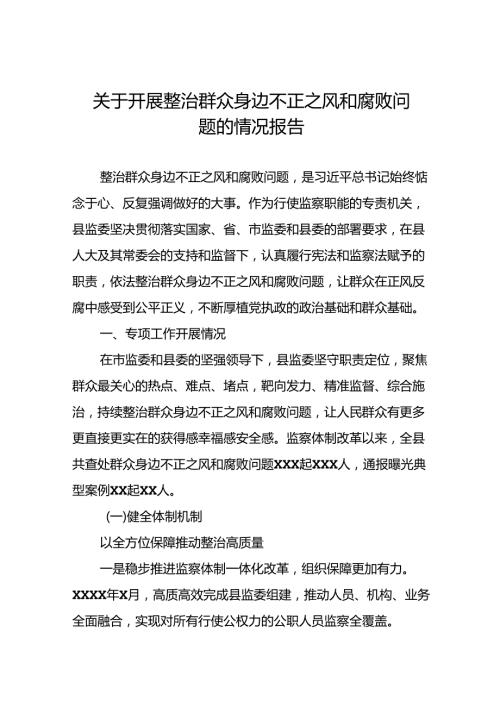 关于开展整治群众身边不正之风和腐败问题的情况报告

整治群众身边不正之风和腐败问题，是习近平总书记始终惦念于心、反复强调做好的大事。作为行使监察职能的专责机关，县监委坚决贯彻落实国家、省、市监委和县委的部署要求，在县人大及其常委会的支持和监督下，认真履行宪法和监察法赋予的职责，依法整治群众身边不正之风和腐败问题，让群众在正风反腐中感受到公平正义，不断厚植党执政的政治基础和群众基础。

一、专项工作开展情况

在市监委和县委的坚强领导下，县监委坚守职责定位，聚焦群众最关心的热点、难点、堵点，靶向发力、精准监督、综合施治，持续整治群众身边不正之风和腐败问题，让人民群众有更多更直接更实在的获得感幸福感安全感。监察体制改革以来，全县共查处群众身边不正之风和腐败问题XXX起XXX人，通报曝光典型案例XX起XX人。

(一)健全体制机制

以全方位保障推动整治高质量

一是稳步推进监察体制一体化改革，组织保障更加有力。XXXX年X月，高质高效完成县监委组建，推动人员、机构、业务全面融合，实现对所有行使公权力的公职人员监察全覆盖。